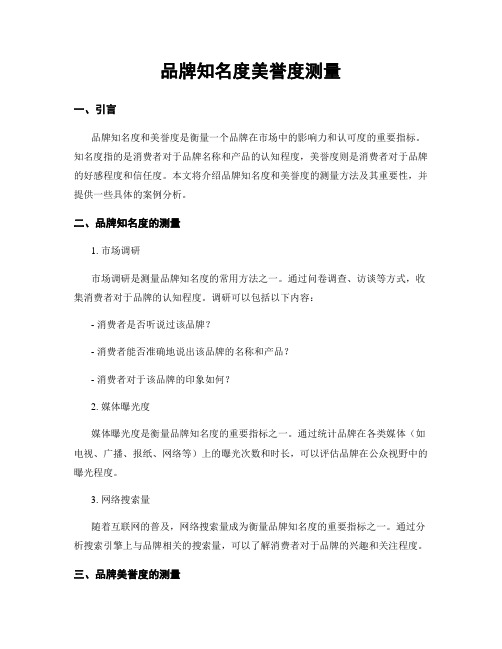 品牌知名度美誉度测量

一、引言

品牌知名度和美誉度是衡量一个品牌在市场中的影响力和认可度的重要指标。知名度指的是消费者对于品牌名称和产品的认知程度，美誉度则是消费者对于品牌的好感程度和信任度。本文将介绍品牌知名度和美誉度的测量方法及其重要性，并提供一些具体的案例分析。

二、品牌知名度的测量

1. 市场调研

市场调研是测量品牌知名度的常用方法之一。通过问卷调查、访谈等方式，收集消费者对于品牌的认知程度。调研可以包括以下内容：

- 消费者是否听说过该品牌？

- 消费者能否准确地说出该品牌的名称和产品？

- 消费者对于该品牌的印象如何？

2. 媒体曝光度

媒体曝光度是衡量品牌知名度的重要指标之一。通过统计品牌在各类媒体（如电视、广播、报纸、网络等）上的曝光次数和时长，可以评估品牌在公众视野中的曝光程度。

3. 网络搜索量

随着互联网的普及，网络搜索量成为衡量品牌知名度的重要指标之一。通过分析搜索引擎上与品牌相关的搜索量，可以了解消费者对于品牌的兴趣和关注程度。

三、品牌美誉度的测量